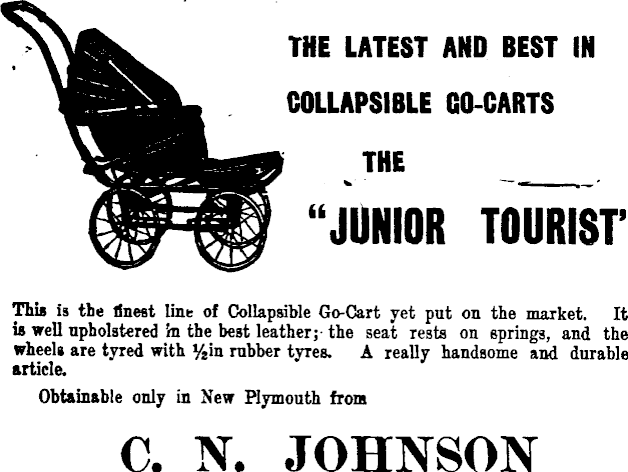 THE LATEST AND BEST IN
COLLAPSIBLE GO-CARTS
THE
"JUNIOR TOURIST'

This is the finest line of Collapsible Go-Cart yet put on the market. It is well upholstered in the best leather; the seat rests on springs, and the wheels are tyred with ½in rubber tyres. A really handsome and durable article.

Obtainable only in New Plymouth from

C. N. JOHNSON